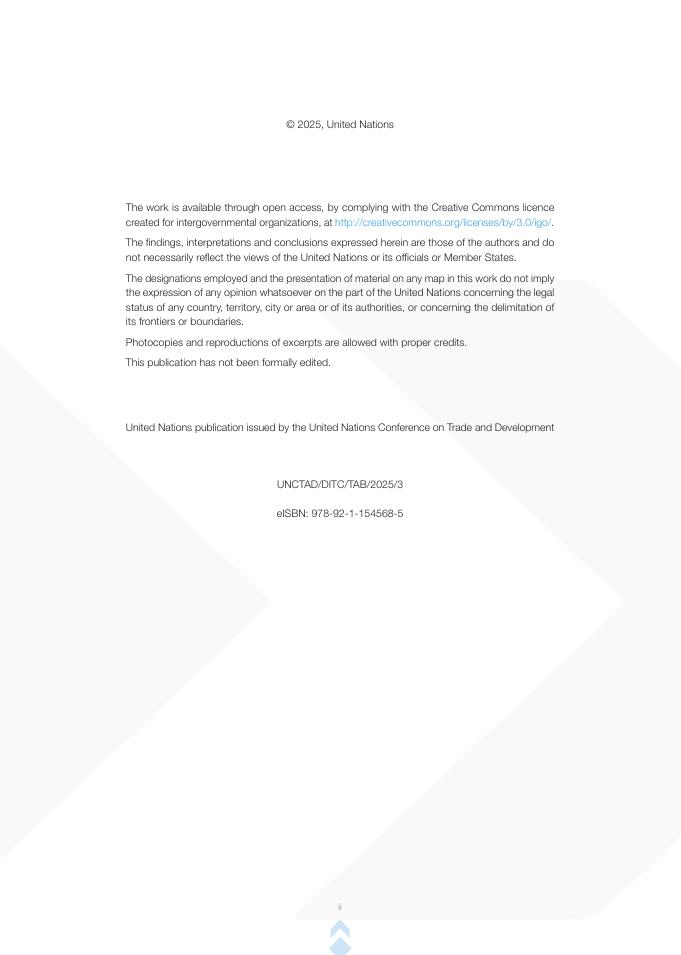 © 2025, United Nations

The work is available through open access, by complying with the Creative Commons licence created for intergovernmental organizations, at http://creativecommons.org/licenses/by/3.0/igo/.

The findings, interpretations and conclusions expressed herein are those of the authors and do not necessarily reflect the views of the United Nations or its officials or Member States.

The designations employed and the presentation of material on any map in this work do not imply the expression of any opinion whatsoever on the part of the United Nations concerning the legal status of any country, territory, city or area or of its authorities, or concerning the delimitation of its frontiers or boundaries.

Photocopies and reproductions of excerpts are allowed with proper credits.

This publication has not been formally edited.

United Nations publication issued by the United Nations Conference on Trade and Development

UNCTAD/DITC/TAB/2025/3

eISBN: 978-92-1-154568-5

ii